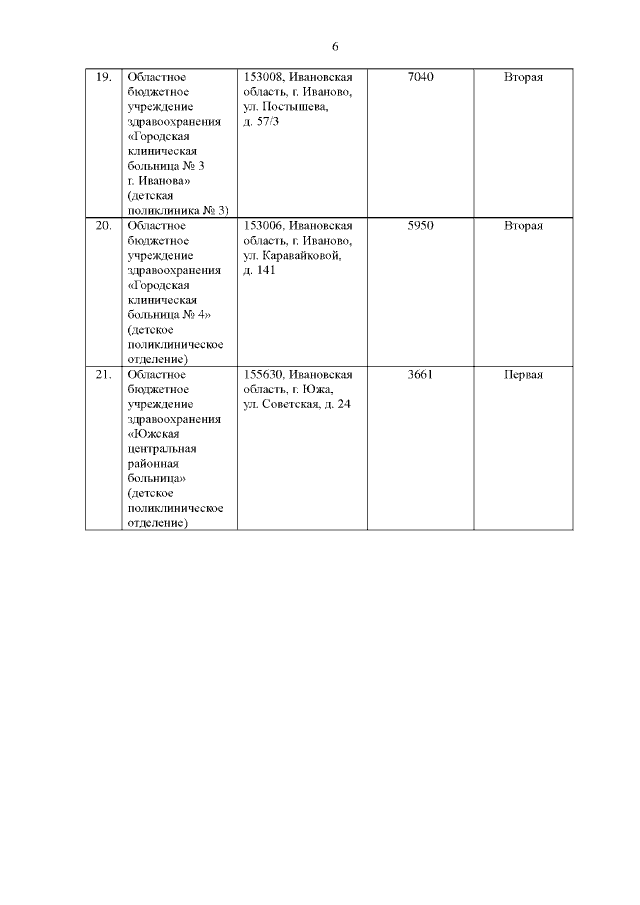 6

| | | | | |
|---|---|---|---|---|
| 19. | Областное бюджетное учреждение здравоохранения «Городская клиническая больница № 3 г. Иванова» (детская поликлиника № 3) | 153008, Ивановская область, г. Иваново, ул. Постышева, д. 57/3 | 7040 | Вторая |
| 20. | Областное бюджетное учреждение здравоохранения «Городская клиническая больница № 4» (детское поликлиническое отделение) | 153006, Ивановская область, г. Иваново, ул. Каравайковой, д. 141 | 5950 | Вторая |
| 21. | Областное бюджетное учреждение здравоохранения «Южская центральная районная больница» (детское поликлиническое отделение) | 155630, Ивановская область, г. Южа, ул. Советская, д. 24 | 3661 | Первая |